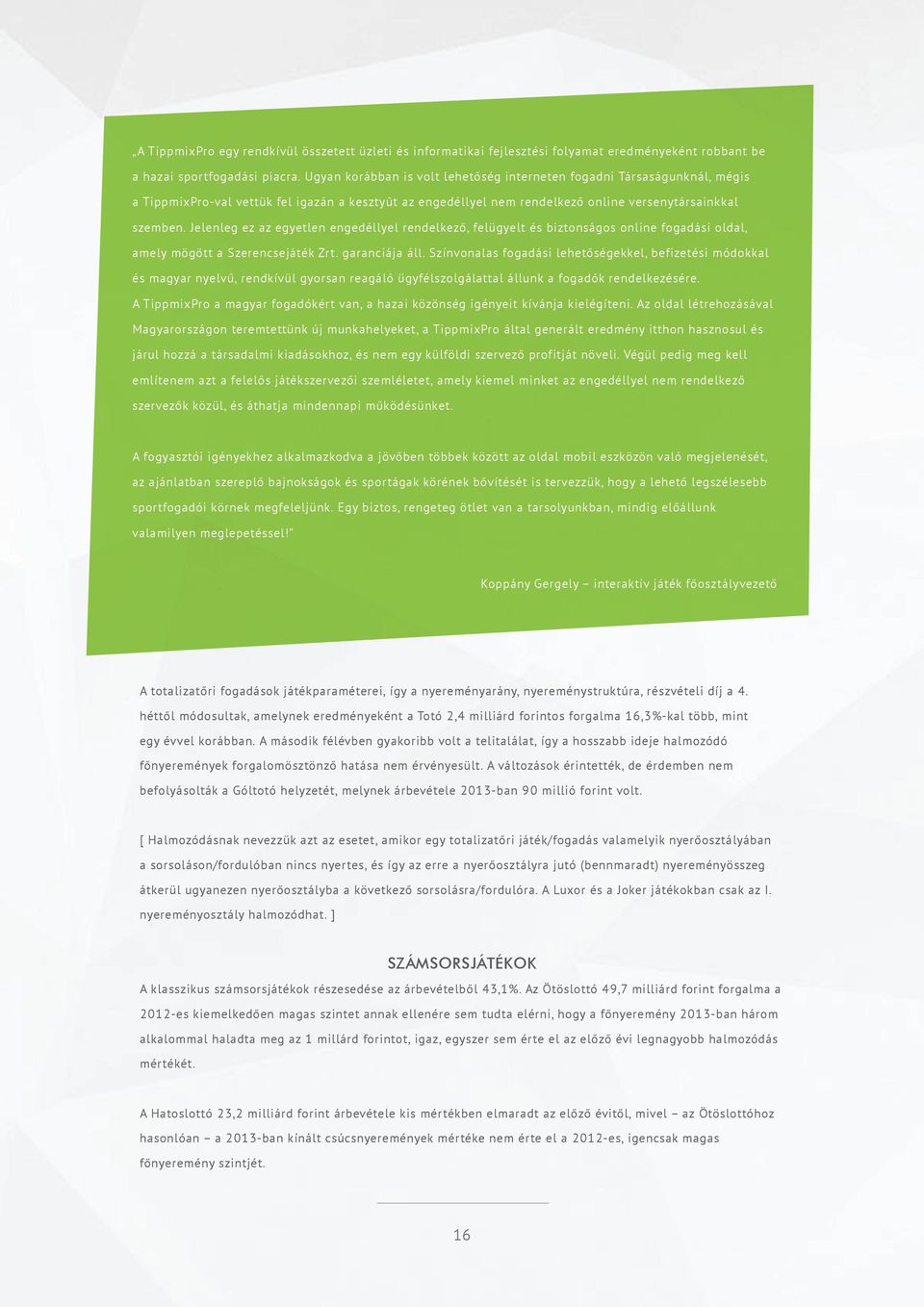 „A TippmixPro egy rendkívül összetett üzleti és informatikai fejlesztési folyamat eredményeként robbant be a hazai sportfogadási piacra. Ugyan korábban is volt lehetőség interneten fogadni Társaságunknál, mégis a TippmixPro-val vettük fel igazán a kesztyűt az engedéllyel nem rendelkező online versenytársainkkal szemben. Jelenleg ez az egyetlen engedéllyel rendelkező, felügyelt és biztonságos online fogadási oldal, amely mögött a Szerencsejáték Zrt. garanciája áll. Színvonalas fogadási lehetőségekkel, befizetési módokkal és magyar nyelvű, rendkívül gyorsan reagáló ügyfélszolgálattal állunk a fogadók rendelkezésére. A TippmixPro a magyar fogadókért van, a hazai közönség igényeit kívánja kielégíteni. Az oldal létrehozásával Magyarországon teremtettünk új munkahelyeket, a TippmixPro által generált eredmény itthon hasznosul és járul hozzá a társadalmi kiadásokhoz, és nem egy külföldi szervező profitját növeli. Végül pedig meg kell említenem azt a felelős játékszervezői szemléletet, amely kiemel minket az engedéllyel nem rendelkező szervezők közül, és áthatja mindennapi működésünket.

A fogyasztói igényekhez alkalmazkodva a jövőben többek között az oldal mobil eszközön való megjelenését, az ajánlatban szereplő bajnokságok és sportágak körének bővítését is tervezzük, hogy a lehető legszélesebb sportfogadói körnek megfeleljünk. Egy biztos, rengeteg ötlet van a tarsolyunkban, mindig előállunk valamilyen meglepetéssel!"

Koppány Gergely – interaktív játék főosztályvezető

A totalizatőri fogadások játékparaméterei, így a nyereményarány, nyereménystruktúra, részvételi díj a 4. héttől módosultak, amelynek eredményeként a Totó 2,4 milliárd forintos forgalma 16,3%-kal több, mint egy évvel korábban. A második félévben gyakoribb volt a telitalálat, így a hosszabb ideje halmozódó főnyeremények forgalomösztönző hatása nem érvényesült. A változások érintették, de érdemben nem befolyásolták a Góltotó helyzetét, melynek árbevétele 2013-ban 90 millió forint volt.

[ Halmozódásnak nevezzük azt az esetet, amikor egy totalizatőri játék/fogadás valamelyik nyerőosztályában a sorsoláson/fordulóban nincs nyertes, és így az erre a nyerőosztályra jutó (bennmaradt) nyereményösszeg átkerül ugyanezen nyerőosztályba a következő sorsolásra/fordulóra. A Luxor és a Joker játékokban csak az I. nyereményosztály halmozódhat. ]

SZÁMSORSJÁTÉKOK

A klasszikus számsorsjátékok részesedése az árbevételből 43,1%. Az Ötöslottó 49,7 milliárd forint forgalma a 2012-es kiemelkedően magas szintet annak ellenére sem tudta elérni, hogy a főnyeremény 2013-ban három alkalommal haladta meg az 1 millárd forintot, igaz, egyszer sem érte el az előző évi legnagyobb halmozódás mértékét.

A Hatoslottó 23,2 milliárd forint árbevétele kis mértékben elmaradt az előző évitől, mivel – az Ötöslottóhoz hasonlóan – a 2013-ban kínált csúcsnyeremények mértéke nem érte el a 2012-es, igencsak magas főnyeremény szintjét.

16